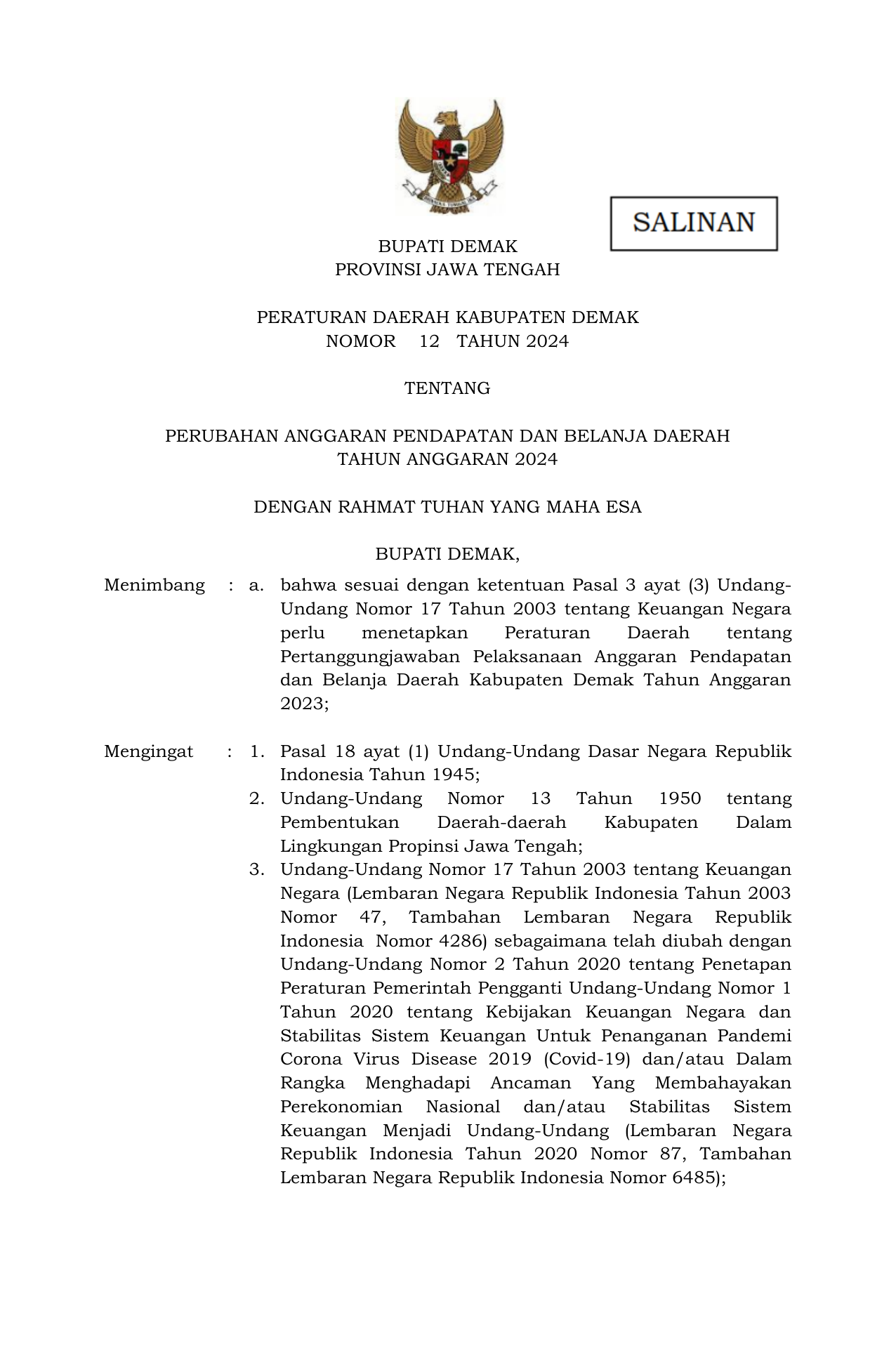 SALINAN

BUPATI DEMAK
PROVINSI JAWA TENGAH

PERATURAN DAERAH KABUPATEN DEMAK
NOMOR 12 TAHUN 2024

TENTANG

PERUBAHAN ANGGARAN PENDAPATAN DAN BELANJA DAERAH
TAHUN ANGGARAN 2024

DENGAN RAHMAT TUHAN YANG MAHA ESA

BUPATI DEMAK,

Menimbang : a. bahwa sesuai dengan ketentuan Pasal 3 ayat (3) Undang-Undang Nomor 17 Tahun 2003 tentang Keuangan Negara perlu menetapkan Peraturan Daerah tentang Pertanggungjawaban Pelaksanaan Anggaran Pendapatan dan Belanja Daerah Kabupaten Demak Tahun Anggaran 2023;

Mengingat : 1. Pasal 18 ayat (1) Undang-Undang Dasar Negara Republik Indonesia Tahun 1945;
2. Undang-Undang Nomor 13 Tahun 1950 tentang Pembentukan Daerah-daerah Kabupaten Dalam Lingkungan Propinsi Jawa Tengah;
3. Undang-Undang Nomor 17 Tahun 2003 tentang Keuangan Negara (Lembaran Negara Republik Indonesia Tahun 2003 Nomor 47, Tambahan Lembaran Negara Republik Indonesia Nomor 4286) sebagaimana telah diubah dengan Undang-Undang Nomor 2 Tahun 2020 tentang Penetapan Peraturan Pemerintah Pengganti Undang-Undang Nomor 1 Tahun 2020 tentang Kebijakan Keuangan Negara dan Stabilitas Sistem Keuangan Untuk Penanganan Pandemi Corona Virus Disease 2019 (Covid-19) dan/atau Dalam Rangka Menghadapi Ancaman Yang Membahayakan Perekonomian Nasional dan/atau Stabilitas Sistem Keuangan Menjadi Undang-Undang (Lembaran Negara Republik Indonesia Tahun 2020 Nomor 87, Tambahan Lembaran Negara Republik Indonesia Nomor 6485);